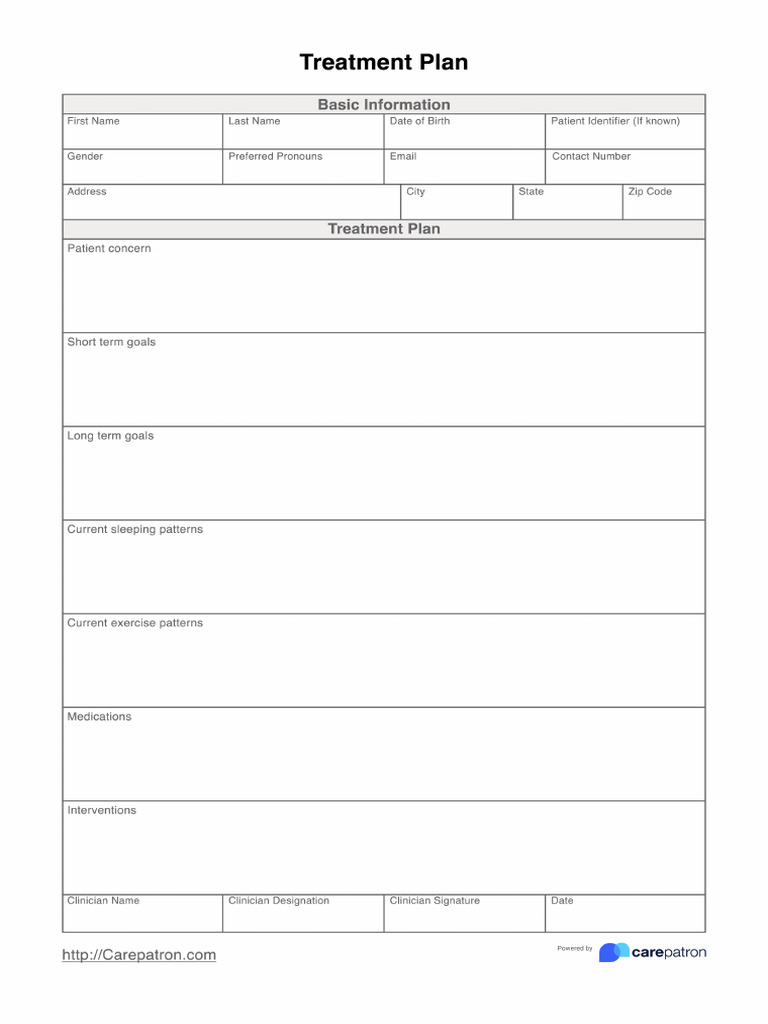 Treatment Plan

Basic Information

| First Name | Last Name | Date of Birth | Patient Identifier (If known) |
|---|---|---|---|
| Gender | Preferred Pronouns | Email | Contact Number |

| Address | City | State | Zip Code |
|---|---|---|---|

Treatment Plan

Patient concern

Short term goals

Long term goals

Current sleeping patterns

Current exercise patterns

Medications

Interventions

| Clinician Name | Clinician Designation | Clinician Signature | Date |
|---|---|---|---|

http://Carepatron.com

Powered by carepatron